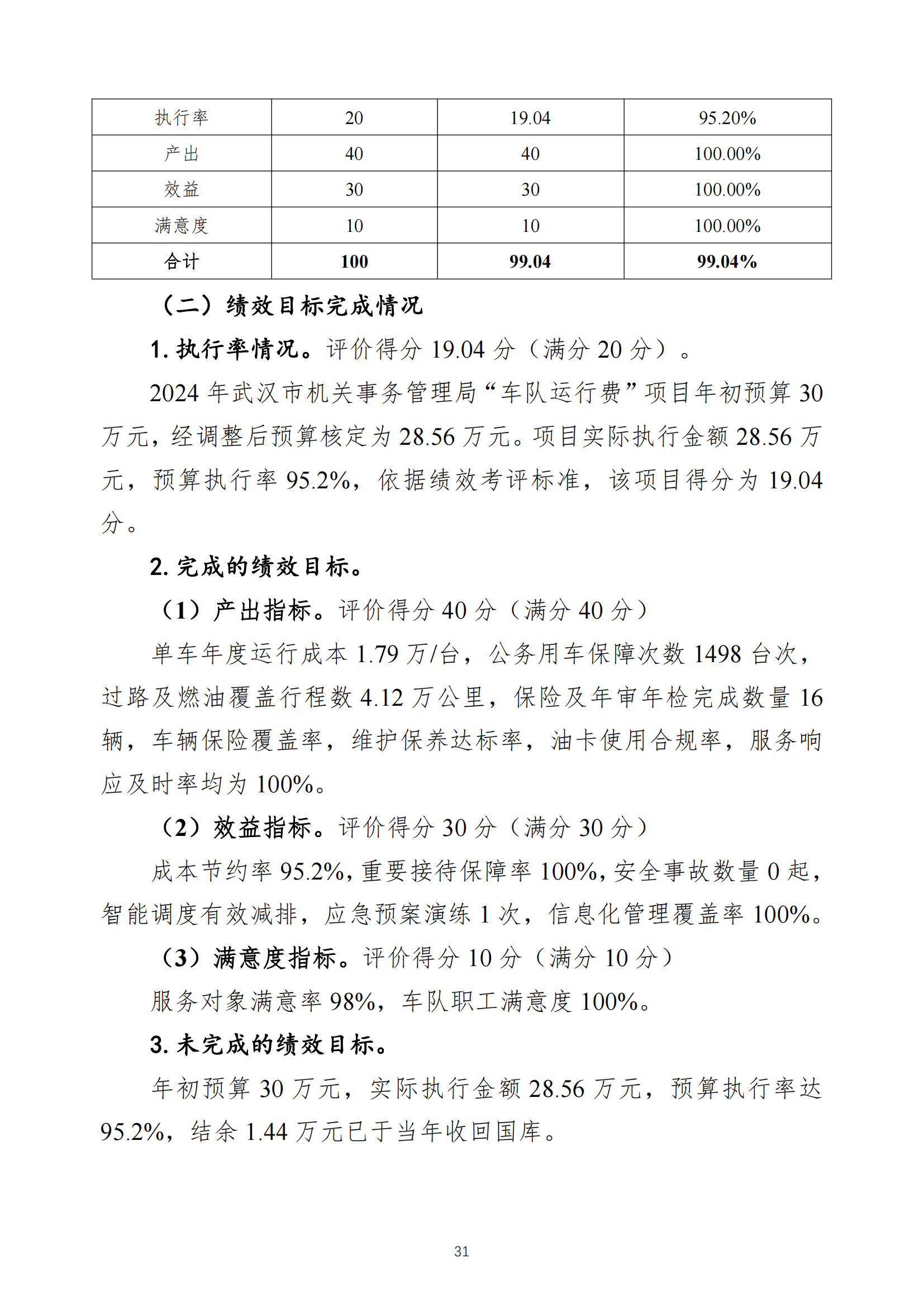 | 执行率 | 20 | 19.04 | 95.20% |
|---|---|---|---|
| 产出 | 40 | 40 | 100.00% |
| 效益 | 30 | 30 | 100.00% |
| 满意度 | 10 | 10 | 100.00% |
| 合计 | 100 | 99.04 | 99.04% |

（二）绩效目标完成情况

1. 执行率情况。评价得分 19.04 分（满分 20 分）。

2024 年武汉市机关事务管理局“车队运行费”项目年初预算 30 万元，经调整后预算核定为 28.56 万元。项目实际执行金额 28.56 万元，预算执行率 95.2%，依据绩效考评标准，该项目得分为 19.04 分。

2. 完成的绩效目标。

（1）产出指标。评价得分 40 分（满分 40 分）

单车年度运行成本 1.79 万/台，公务用车保障次数 1498 台次，过路及燃油覆盖行程数 4.12 万公里，保险及年审年检完成数量 16 辆，车辆保险覆盖率，维护保养达标率，油卡使用合规率，服务响应及时率均为 100%。

（2）效益指标。评价得分 30 分（满分 30 分）

成本节约率 95.2%，重要接待保障率 100%，安全事故数量 0 起，智能调度有效减排，应急预案演练 1 次，信息化管理覆盖率 100%。

（3）满意度指标。评价得分 10 分（满分 10 分）

服务对象满意率 98%，车队职工满意度 100%。

3. 未完成的绩效目标。

年初预算 30 万元，实际执行金额 28.56 万元，预算执行率达 95.2%，结余 1.44 万元已于当年收回国库。

31